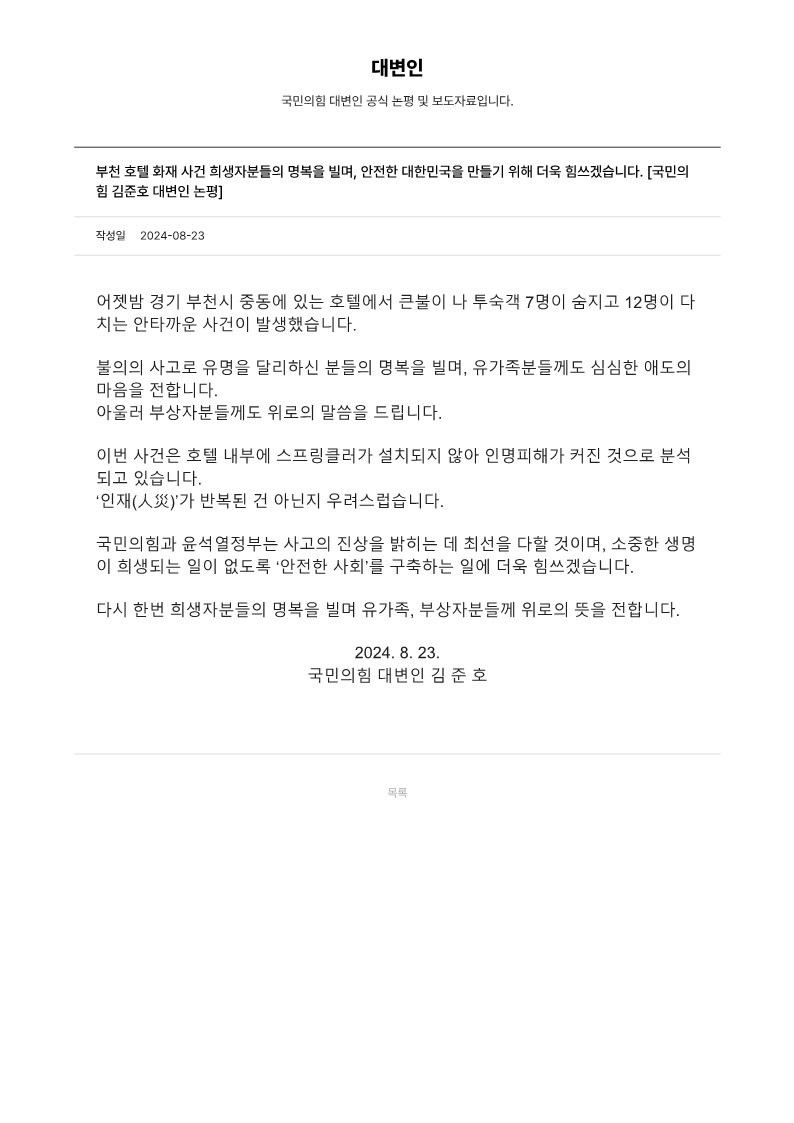 대변인

국민의힘 대변인 공식 논평 및 보도자료입니다.

부천 호텔 화재 사건 희생자분들의 명복을 빌며, 안전한 대한민국을 만들기 위해 더욱 힘쓰겠습니다. [국민의힘 김준호 대변인 논평]

작성일 2024-08-23

어젯밤 경기 부천시 중동에 있는 호텔에서 큰불이 나 투숙객 7명이 숨지고 12명이 다치는 안타까운 사건이 발생했습니다.

불의의 사고로 유명을 달리하신 분들의 명복을 빌며, 유가족분들께도 심심한 애도의 마음을 전합니다.
아울러 부상자분들께도 위로의 말씀을 드립니다.

이번 사건은 호텔 내부에 스프링클러가 설치되지 않아 인명피해가 커진 것으로 분석되고 있습니다.
‘인재(人災)’가 반복된 건 아닌지 우려스럽습니다.

국민의힘과 윤석열정부는 사고의 진상을 밝히는 데 최선을 다할 것이며, 소중한 생명이 희생되는 일이 없도록 ‘안전한 사회’를 구축하는 일에 더욱 힘쓰겠습니다.

다시 한번 희생자분들의 명복을 빌며 유가족, 부상자분들께 위로의 뜻을 전합니다.

2024. 8. 23.
국민의힘 대변인 김 준 호

목록